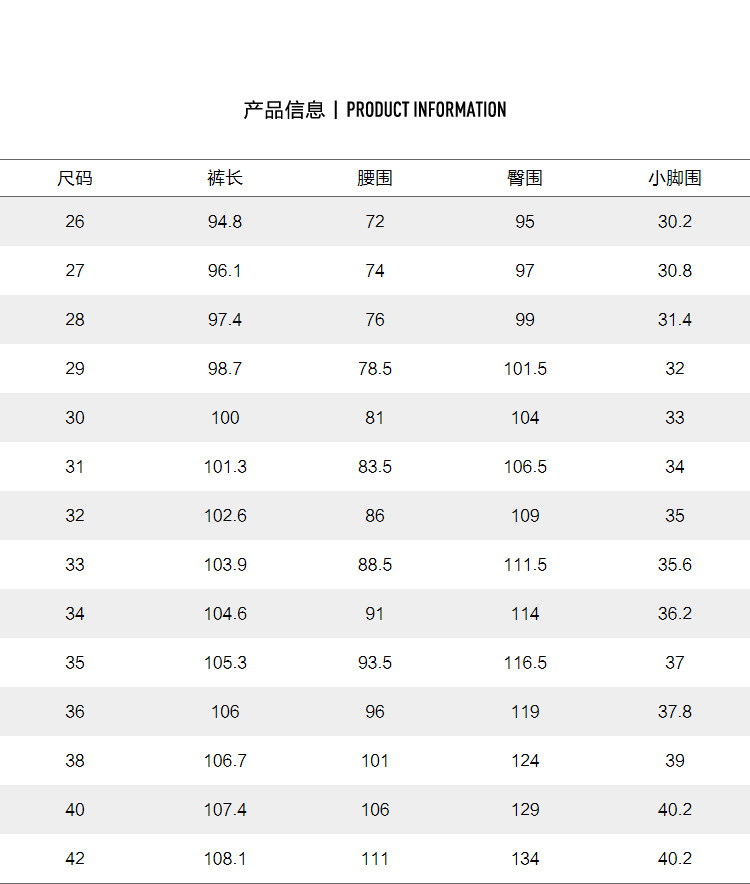 产品信息 | PRODUCT INFORMATION

| 尺码 | 裤长 | 腰围 | 臀围 | 小脚围 |
|---|---|---|---|---|
| 26 | 94.8 | 72 | 95 | 30.2 |
| 27 | 96.1 | 74 | 97 | 30.8 |
| 28 | 97.4 | 76 | 99 | 31.4 |
| 29 | 98.7 | 78.5 | 101.5 | 32 |
| 30 | 100 | 81 | 104 | 33 |
| 31 | 101.3 | 83.5 | 106.5 | 34 |
| 32 | 102.6 | 86 | 109 | 35 |
| 33 | 103.9 | 88.5 | 111.5 | 35.6 |
| 34 | 104.6 | 91 | 114 | 36.2 |
| 35 | 105.3 | 93.5 | 116.5 | 37 |
| 36 | 106 | 96 | 119 | 37.8 |
| 38 | 106.7 | 101 | 124 | 39 |
| 40 | 107.4 | 106 | 129 | 40.2 |
| 42 | 108.1 | 111 | 134 | 40.2 |